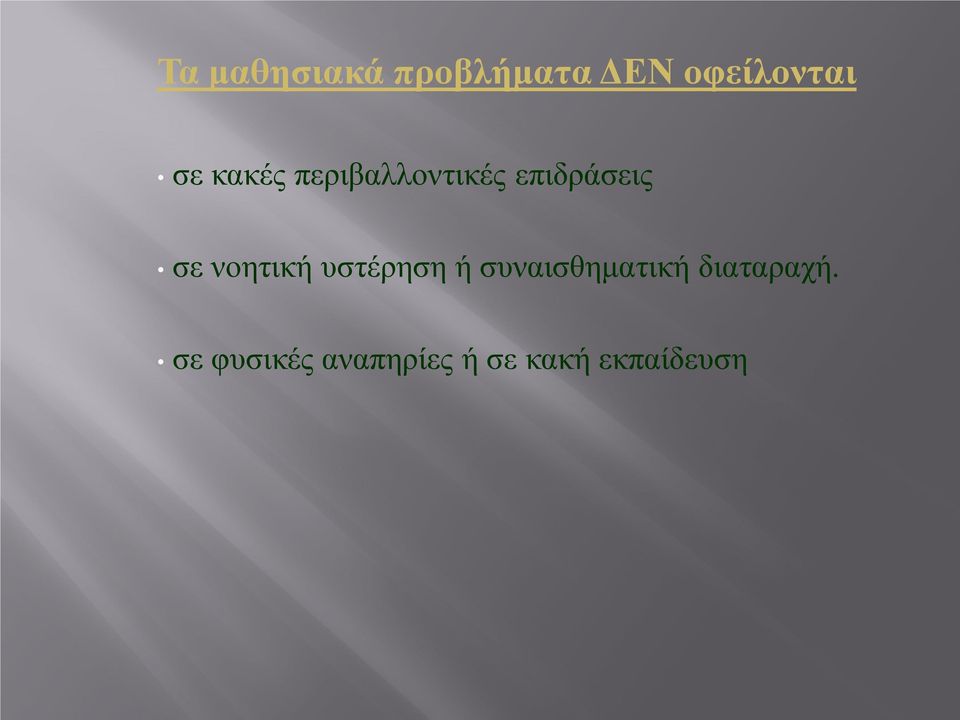 Τα μαθησιακά προβλήματα ΔΕΝ οφείλονται

• σε κακές περιβαλλοντικές επιδράσεις

• σε νοητική υστέρηση ή συναισθηματική διαταραχή.

• σε φυσικές αναπηρίες ή σε κακή εκπαίδευση